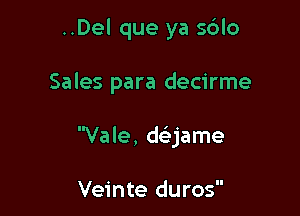 ..Del que ya sólo

Sales para decirme

"Vale, déjame

Veinte duros"